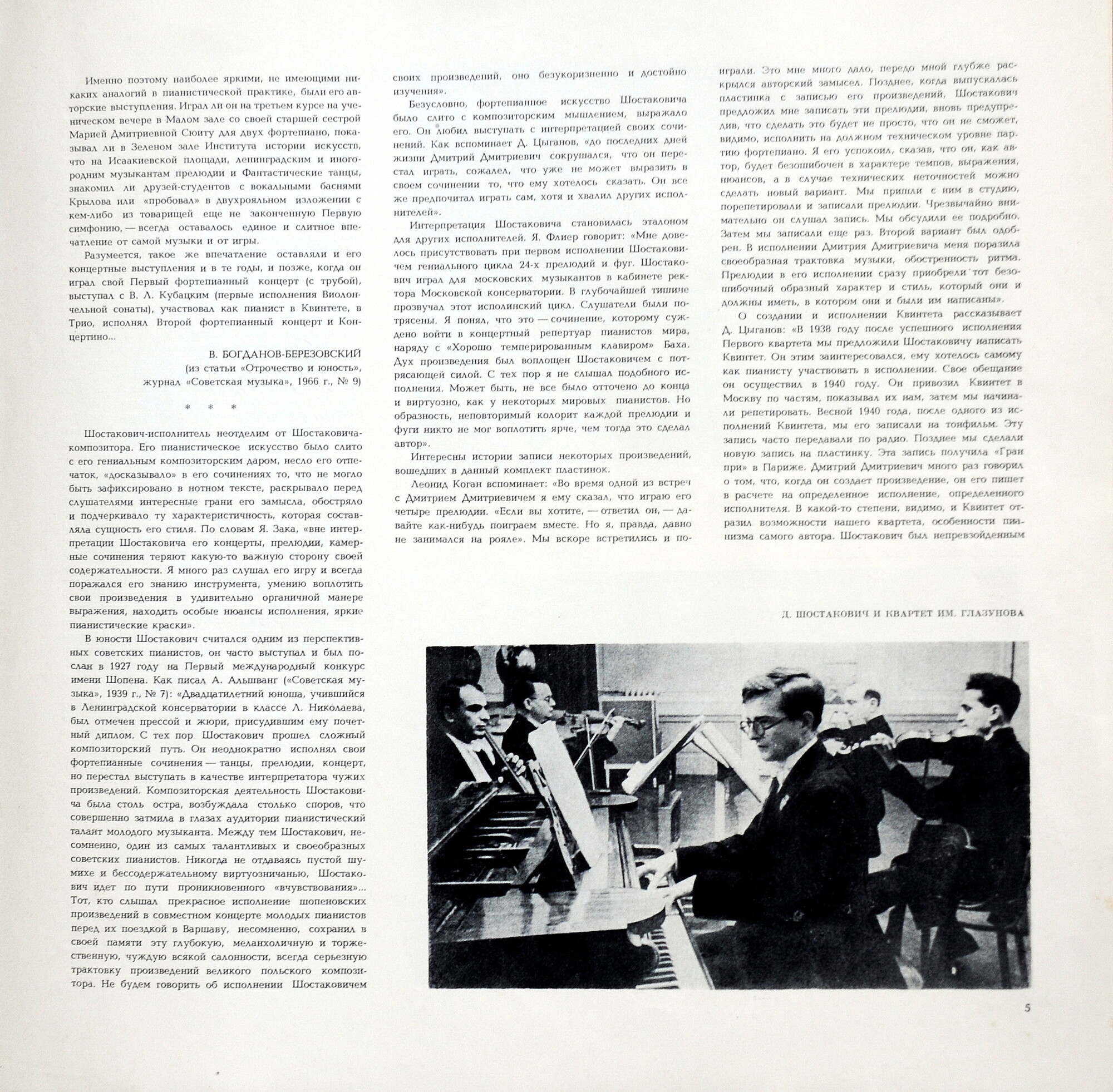 Именно поэтому наиболее яркими, не имеющими никаких аналогий в пианистической практике, были его авторские выступления. Играл ли он на третьем курсе на ученическом вечере в Малом зале со своей старшей сестрой Марией Дмитриевной Сюиту для двух фортепиано, показывал ли в Зеленом зале Института истории искусств, что на Исаакиевской площади, ленинградским и иногородним музыкантам прелюдии и Фантастические танцы, знакомил ли друзей-студентов с вокальными баснями Крылова или «пробовал» в двухрояльном изложении с кем-либо из товарищей еще не законченную Первую симфонию, — всегда оставалось единое и слитное впечатление от самой музыки и от игры.

Разумеется, такое же впечатление оставляли и его концертные выступления и в те годы, и позже, когда он играл свой Первый фортепианный концерт (с трубой), выступал с В. Л. Кубацким (первые исполнения Виолончельной сонаты), участвовал как пианист в Квинтете, в Трио, исполнял Второй фортепианный концерт и Концертино...

В. БОГДАНОВ-БЕРЕЗОВСКИЙ
(из статьи «Отрочество и юность»,
журнал «Советская музыка», 1966 г., № 9)

* * *

Шостакович-исполнитель неотделим от Шостаковича-композитора. Его пианистическое искусство было слито с его гениальным композиторским даром, несло его отпечаток, «досказывало» в его сочинениях то, что не могло быть зафиксировано в нотном тексте, раскрывало перед слушателями интересные грани его замысла, обостряло и подчеркивало ту характеристичность, которая составляла сущность его стиля. По словам Я. Зака, «вне интерпретации Шостаковича его концерты, прелюдии, камерные сочинения теряют какую-то важную сторону своей содержательности. Я много раз слушал его игру и всегда поражался его знанию инструмента, умению воплотить свои произведения в удивительно органичной манере выражения, находить особые нюансы исполнения, яркие пианистические краски».

В юности Шостакович считался одним из перспективных советских пианистов, он часто выступал и был послан в 1927 году на Первый международный конкурс имени Шопена. Как писал А. Альшванг («Советская музыка», 1939 г., № 7): «Двадцатилетний юноша, учившийся в Ленинградской консерватории в классе Л. Николаева, был отмечен прессой и жюри, присудившим ему почетный диплом. С тех пор Шостакович прошел сложный композиторский путь. Он неоднократно исполнял свои фортепианные сочинения — танцы, прелюдии, концерт, но перестал выступать в качестве интерпретатора чужих произведений. Композиторская деятельность Шостаковича была столь остра, возбуждала столько споров, что совершенно затмила в глазах аудитории пианистический талант молодого музыканта. Между тем Шостакович, несомненно, один из самых талантливых и своеобразных советских пианистов. Никогда не отдаваясь пустой шумихе и бессодержательному виртуозничанью, Шостакович идет по пути проникновенного «вчувствования»... Тот, кто слышал прекрасное исполнение шопеновских произведений в совместном концерте молодых пианистов перед их поездкой в Варшаву, несомненно, сохранил в своей памяти эту глубокую, меланхоличную и торжественную, чуждую всякой салонности, всегда серьезную трактовку произведений великого польского композитора. Не будем говорить об исполнении Шостаковичем своих произведений, оно безукоризненно и достойно изучения».

Безусловно, фортепианное искусство Шостаковича было слито с композиторским мышлением, выражало его. Он любил выступать с интерпретацией своих сочинений. Как вспоминает Д. Цыганов, «до последних дней жизни Дмитрий Дмитриевич сокрушался, что он перестал играть, сожалел, что уже не может выразить в своем сочинении то, что ему хотелось сказать. Он все же предпочитал играть сам, хотя и хвалил других исполнителей».

Интерпретация Шостаковича становилась эталоном для других исполнителей. Я. Флиер говорит: «Мне довелось присутствовать при первом исполнении Шостаковичем гениального цикла 24-х прелюдий и фуг. Шостакович играл для московских музыкантов в кабинете ректора Московской консерватории. В глубочайшей тишине прозвучал этот исполинский цикл. Слушатели были потрясены. Я понял, что это — сочинение, которому суждено войти в концертный репертуар пианистов мира, наряду с «Хорошо темперированным клавиром» Баха. Дух произведения был воплощен Шостаковичем с потрясающей силой. С тех пор я не слышал подобного исполнения. Может быть, не все было отточено до конца и виртуозно, как у некоторых мировых пианистов. Но образность, неповторимый колорит каждой прелюдии и фуги никто не мог воплотить ярче, чем тогда это сделал автор».

Интересны истории записи некоторых произведений, вошедших в данный комплект пластинок.

Леонид Коган вспоминает: «Во время одной из встреч с Дмитрием Дмитриевичем я ему сказал, что играю его четыре прелюдии. «Если вы хотите, — ответил он, — давайте как-нибудь поиграем вместе. Но я, правда, давно не занимался на рояле». Мы вскоре встретились и поиграли. Это мне много дало, передо мной глубже раскрылся авторский замысел. Позднее, когда выпускалась пластинка с записью его произведений, Шостакович предложил мне записать эти прелюдии, вновь предупредив, что сделать это будет не просто, что он не сможет, видимо, исполнить на должном техническом уровне партию фортепиано. Я его успокоил, сказав, что он, как автор, будет безошибочен в характере темпов, выражения, нюансов, а в случае технических неточностей можно сделать новый вариант. Мы пришли с ним в студию, порепетировали и записали прелюдии. Чрезвычайно внимательно он слушал запись. Мы обсудили ее подробно. Затем мы записали еще раз. Второй вариант был одобрен. В исполнении Дмитрия Дмитриевича меня поразила своеобразная трактовка музыки, обостренность ритма. Прелюдии в его исполнении сразу приобрели тот безошибочный образный характер и стиль, который они и должны иметь, в котором они и были им написаны».

О создании и исполнении Квинтета рассказывает Д. Цыганов: «В 1938 году после успешного исполнения Первого квартета мы предложили Шостаковичу написать Квинтет. Он этим заинтересовался, ему хотелось самому как пианисту участвовать в исполнении. Свое обещание он осуществил в 1940 году. Он привозил Квинтет в Москву по частям, показывал их нам, затем мы начинали репетировать. Весной 1940 года, после одного из исполнений Квинтета, мы его записали на тонфильм. Эту запись часто передавали по радио. Позднее мы сделали новую запись на пластинку. Эта запись получила «Гран при» в Париже. Дмитрий Дмитриевич много раз говорил о том, что, когда он создает произведение, он его пишет в расчете на определенное исполнение, определенного исполнителя. В какой-то степени, видимо, и Квинтет отразил возможности нашего квартета, особенности пианизма самого автора. Шостакович был непревзойденным

Д. ШОСТАКОВИЧ И КВАРТЕТ ИМ. ГЛАЗУНОВА

5